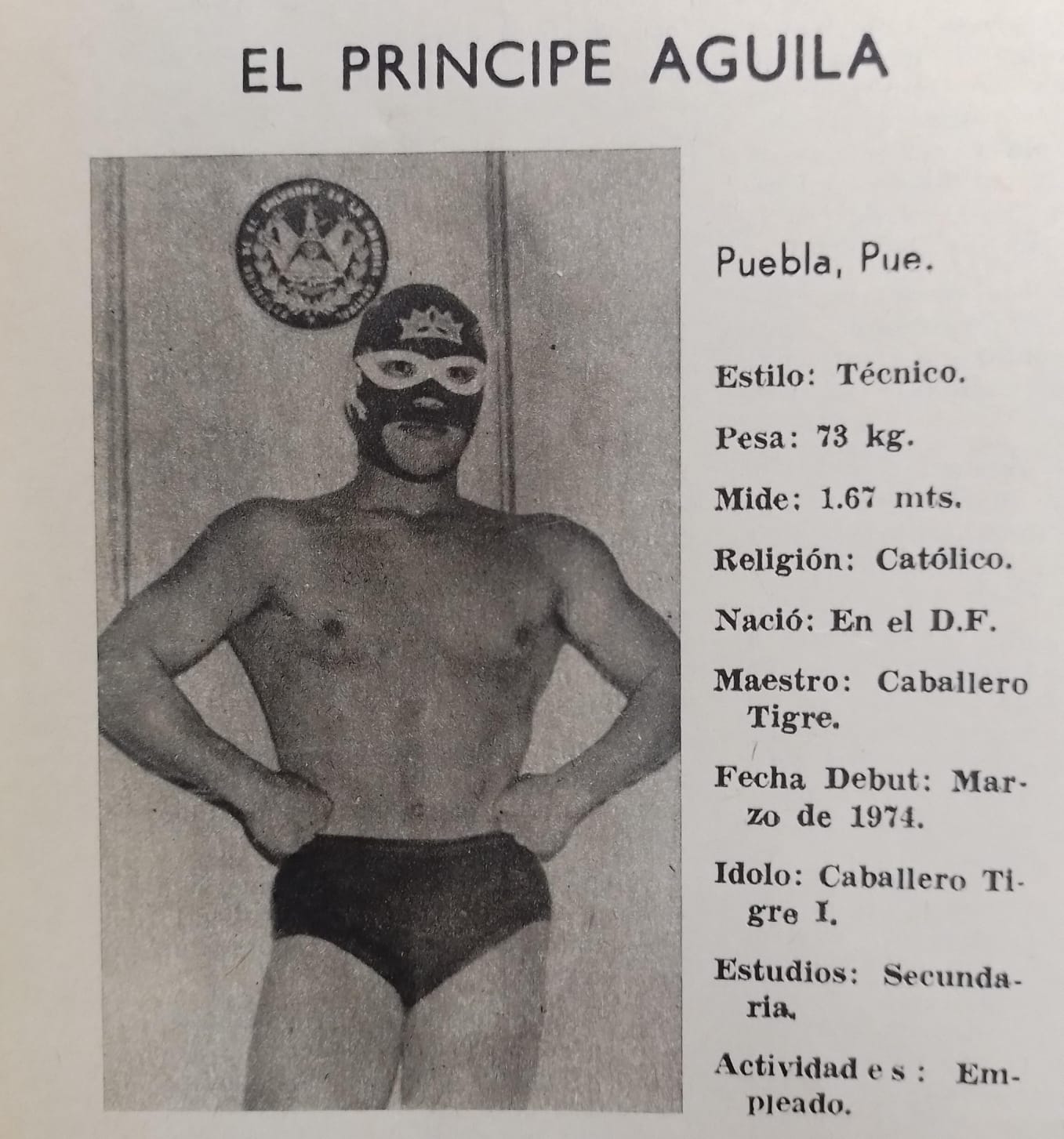 EL PRINCIPE AGUILA

Puebla, Pue.

Estilo: Técnico.

Pesa: 73 kg.

Mide: 1.67 mts.

Religión: Católico.

Nació: En el D.F.

Maestro: Caballero Tigre.

Fecha Debut: Marzo de 1974.

Idolo: Caballero Tigre I.

Estudios: Secundaria.

Actividades: Empleado.